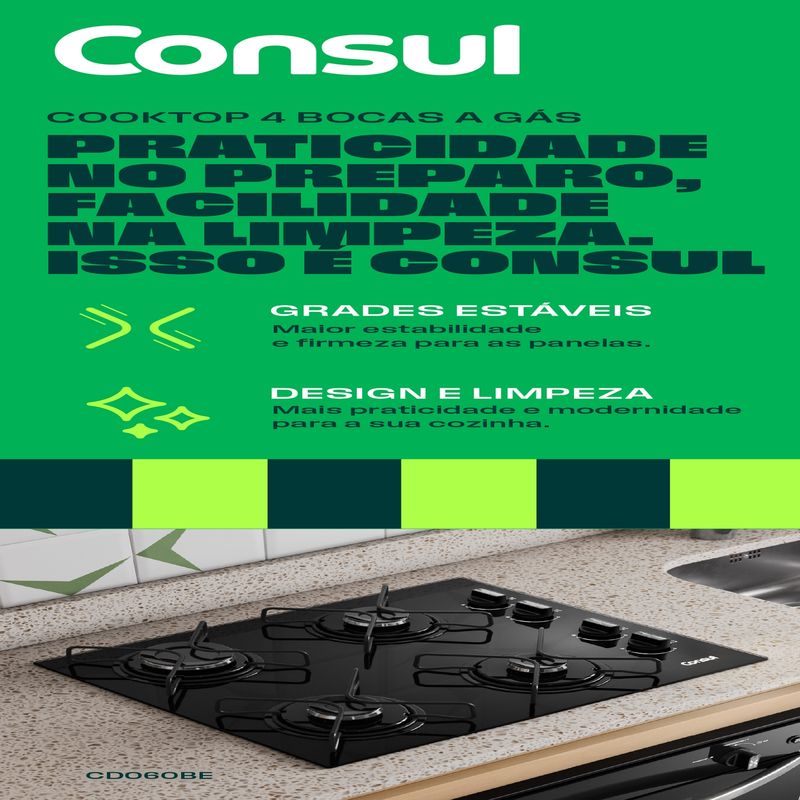 Consul

COOKTOP 4 BOCAS A GÁS

PRATICIDADE NO PREPARO, FACILIDADE NA LIMPEZA. ISSO É CONSUL

GRADES ESTÁVEIS
Maior estabilidade e firmeza para as panelas.

DESIGN E LIMPEZA
Mais praticidade e modernidade para a sua cozinha.

Consul

CD060BE